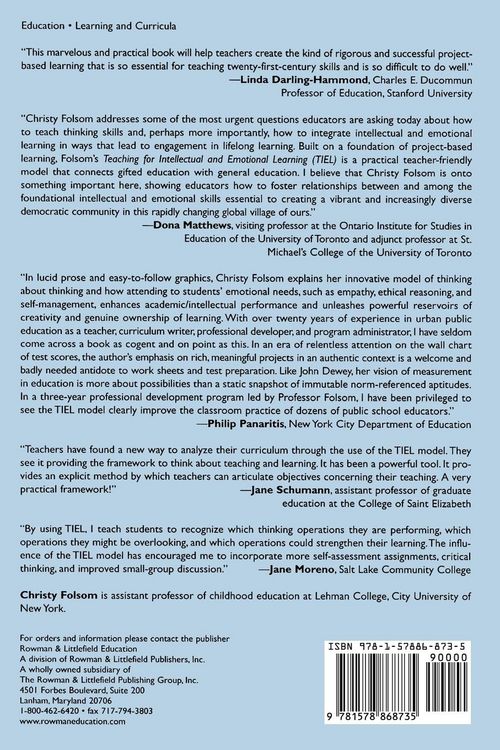 Education • Learning and Curricula

"This marvelous and practical book will help teachers create the kind of rigorous and successful project-based learning that is so essential for teaching twenty-first-century skills and is so difficult to do well."
—Linda Darling-Hammond, Charles E. Ducommun Professor of Education, Stanford University

"Christy Folsom addresses some of the most urgent questions educators are asking today about how to teach thinking skills and, perhaps more importantly, how to integrate intellectual and emotional learning in ways that lead to engagement in lifelong learning. Built on a foundation of project-based learning, Folsom's Teaching for Intellectual and Emotional Learning (TIEL) is a practical teacher-friendly model that connects gifted education with general education. I believe that Christy Folsom is onto something important here, showing educators how to foster relationships between and among the foundational intellectual and emotional skills essential to creating a vibrant and increasingly diverse democratic community in this rapidly changing global village of ours."
—Dona Matthews, visiting professor at the Ontario Institute for Studies in Education of the University of Toronto and adjunct professor at St. Michael's College of the University of Toronto

"In lucid prose and easy-to-follow graphics, Christy Folsom explains her innovative model of thinking about thinking and how attending to students' emotional needs, such as empathy, ethical reasoning, and self-management, enhances academic/intellectual performance and unleashes powerful reservoirs of creativity and genuine ownership of learning. With over twenty years of experience in urban public education as a teacher, curriculum writer, professional developer, and program administrator, I have seldom come across a book as cogent and on point as this. In an era of relentless attention on the wall chart of test scores, the author's emphasis on rich, meaningful projects in an authentic context is a welcome and badly needed antidote to work sheets and test preparation. Like John Dewey, her vision of measurement in education is more about possibilities than a static snapshot of immutable norm-referenced aptitudes. In a three-year professional development program led by Professor Folsom, I have been privileged to see the TIEL model clearly improve the classroom practice of dozens of public school educators."
—Philip Panaritis, New York City Department of Education

"Teachers have found a new way to analyze their curriculum through the use of the TIEL model. They see it providing the framework to think about teaching and learning. It has been a powerful tool. It provides an explicit method by which teachers can articulate objectives concerning their teaching. A very practical framework!"
—Jane Schumann, assistant professor of graduate education at the College of Saint Elizabeth

"By using TIEL, I teach students to recognize which thinking operations they are performing, which operations they might be overlooking, and which operations could strengthen their learning. The influence of the TIEL model has encouraged me to incorporate more self-assessment assignments, critical thinking, and improved small-group discussion."
—Jane Moreno, Salt Lake Community College

Christy Folsom is assistant professor of childhood education at Lehman College, City University of New York.

For orders and information please contact the publisher
Rowman & Littlefield Education
A division of Rowman & Littlefield Publishers, Inc.
A wholly owned subsidiary of
The Rowman & Littlefield Publishing Group, Inc.
4501 Forbes Boulevard, Suite 200
Lanham, Maryland 20706
1-800-462-6420 • fax 717-794-3803
www.rowmaneducation.com

ISBN 978-1-57886-873-5
90000
9 781578 868735